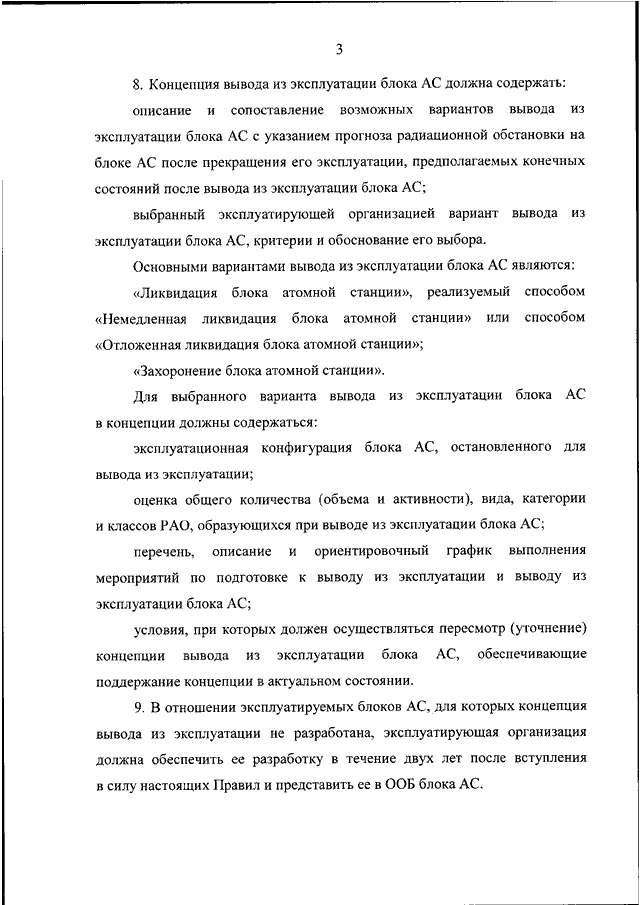 3

8. Концепция вывода из эксплуатации блока АС должна содержать:

описание и сопоставление возможных вариантов вывода из эксплуатации блока АС с указанием прогноза радиационной обстановки на блоке АС после прекращения его эксплуатации, предполагаемых конечных состояний после вывода из эксплуатации блока АС;

выбранный эксплуатирующей организацией вариант вывода из эксплуатации блока АС, критерии и обоснование его выбора.

Основными вариантами вывода из эксплуатации блока АС являются:

«Ликвидация блока атомной станции», реализуемый способом «Немедленная ликвидация блока атомной станции» или способом «Отложенная ликвидация блока атомной станции»;

«Захоронение блока атомной станции».

Для выбранного варианта вывода из эксплуатации блока АС в концепции должны содержаться:

эксплуатационная конфигурация блока АС, остановленного для вывода из эксплуатации;

оценка общего количества (объема и активности), вида, категории и классов РАО, образующихся при выводе из эксплуатации блока АС;

перечень, описание и ориентировочный график выполнения мероприятий по подготовке к выводу из эксплуатации и выводу из эксплуатации блока АС;

условия, при которых должен осуществляться пересмотр (уточнение) концепции вывода из эксплуатации блока АС, обеспечивающие поддержание концепции в актуальном состоянии.

9. В отношении эксплуатируемых блоков АС, для которых концепция вывода из эксплуатации не разработана, эксплуатирующая организация должна обеспечить ее разработку в течение двух лет после вступления в силу настоящих Правил и представить ее в ООБ блока АС.